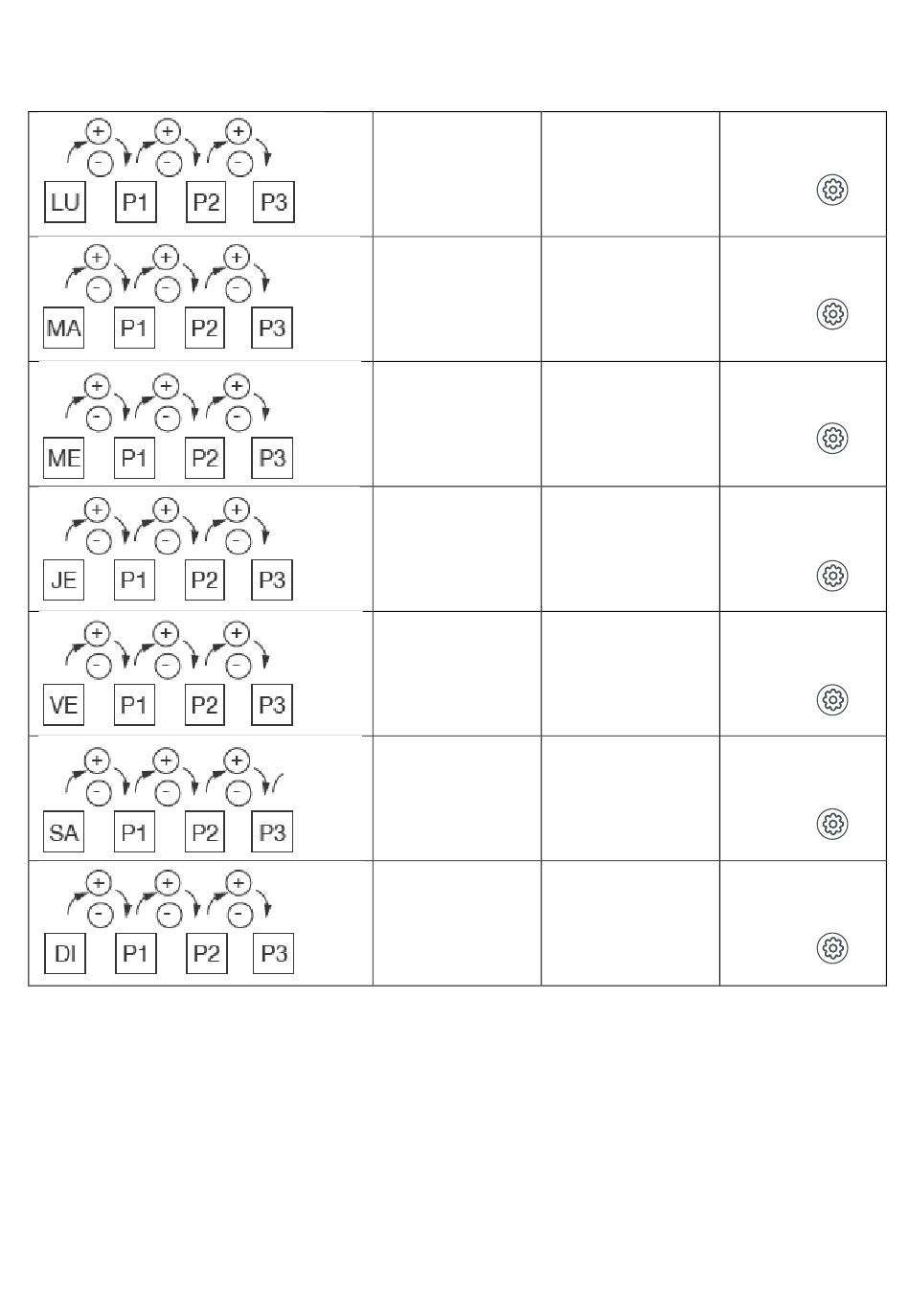 | + - + - + - LU P1 P2 P3 | | | |
|---|---|---|---|
| + - + - + - MA P1 P2 P3 | | | |
| + - + - + - ME P1 P2 P3 | | | |
| + - + - + - JE P1 P2 P3 | | | |
| + - + - + - VE P1 P2 P3 | | | |
| + - + - + - SA P1 P2 P3 | | | |
| + - + - + - DI P1 P2 P3 | | | |